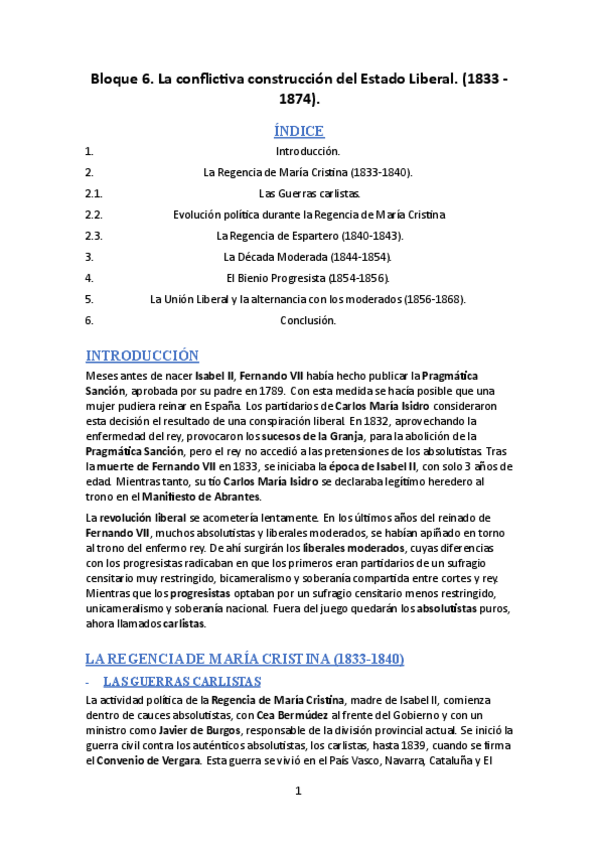 Bloque 6. La conflictiva construcción del Estado Liberal. (1833 - 1874).

ÍNDICE

1. Introducción.
2. La Regencia de María Cristina (1833-1840).
2.1. Las Guerras carlistas.
2.2. Evolución política durante la Regencia de María Cristina
2.3. La Regencia de Espartero (1840-1843).
3. La Década Moderada (1844-1854).
4. El Bienio Progresista (1854-1856).
5. La Unión Liberal y la alternancia con los moderados (1856-1868).
6. Conclusión.

INTRODUCCIÓN

Meses antes de nacer Isabel II, Fernando VII había hecho publicar la Pragmática Sanción, aprobada por su padre en 1789. Con esta medida se hacía posible que una mujer pudiera reinar en España. Los partidarios de Carlos María Isidro consideraron esta decisión el resultado de una conspiración liberal. En 1832, aprovechando la enfermedad del rey, provocaron los sucesos de la Granja, para la abolición de la Pragmática Sanción, pero el rey no accedió a las pretensiones de los absolutistas. Tras la muerte de Fernando VII en 1833, se iniciaba la época de Isabel II, con solo 3 años de edad. Mientras tanto, su tío Carlos María Isidro se declaraba legítimo heredero al trono en el Manifiesto de Abrantes.

La revolución liberal se acometería lentamente. En los últimos años del reinado de Fernando VII, muchos absolutistas y liberales moderados, se habían apiñado en torno al trono del enfermo rey. De ahí surgirán los liberales moderados, cuyas diferencias con los progresistas radicaban en que los primeros eran partidarios de un sufragio censitario muy restringido, bicameralismo y soberanía compartida entre cortes y rey. Mientras que los progresistas optaban por un sufragio censitario menos restringido, unicameralismo y soberanía nacional. Fuera del juego quedarán los absolutistas puros, ahora llamados carlistas.

LA REGENCIA DE MARÍA CRISTINA (1833-1840)

- LAS GUERRAS CARLISTAS

La actividad política de la Regencia de María Cristina, madre de Isabel II, comienza dentro de cauces absolutistas, con Cea Bermúdez al frente del Gobierno y con un ministro como Javier de Burgos, responsable de la división provincial actual. Se inició la guerra civil contra los auténticos absolutistas, los carlistas, hasta 1839, cuando se firma el Convenio de Vergara. Esta guerra se vivió en el País Vasco, Navarra, Cataluña y El

1